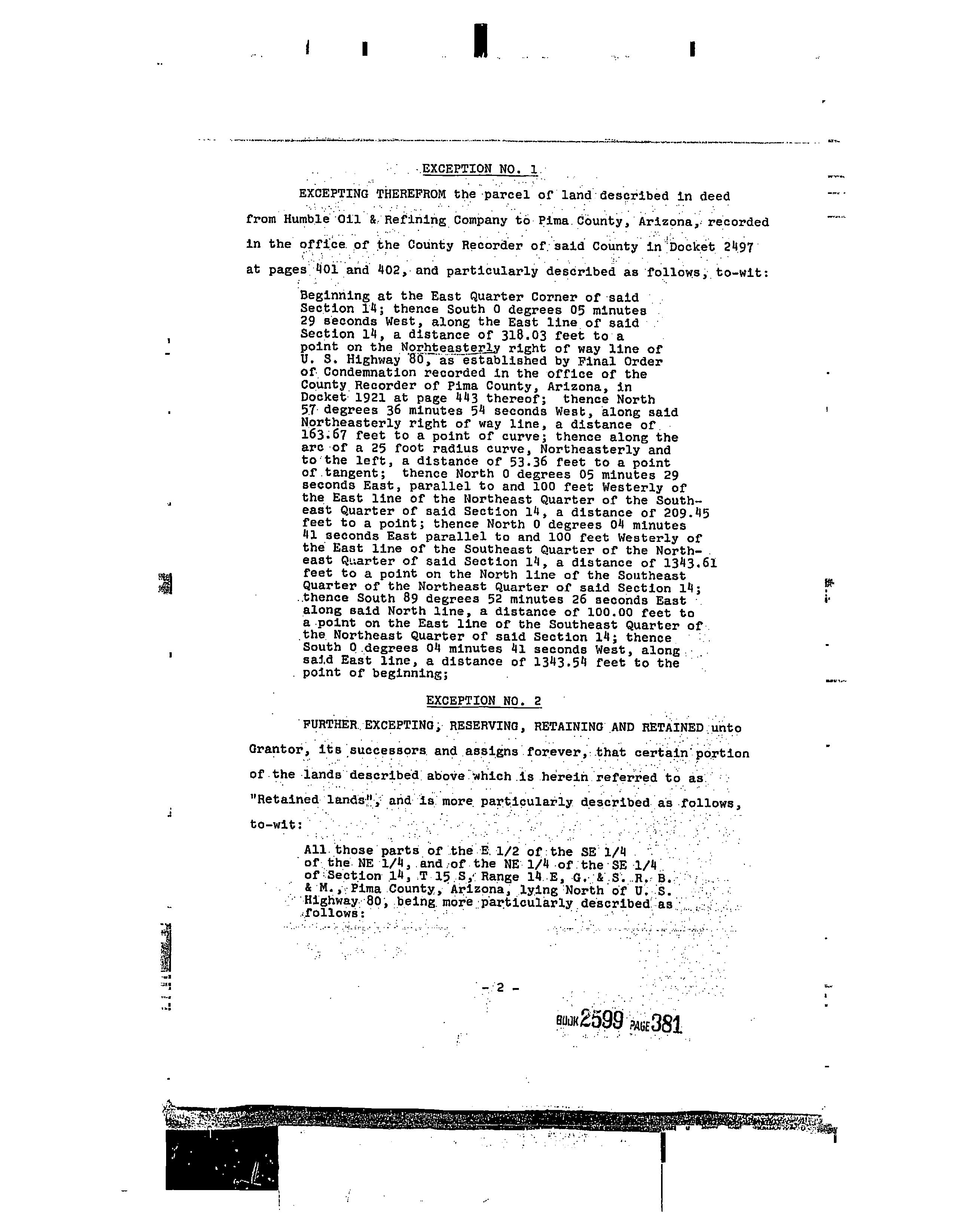 EXCEPTION NO. 1

EXCEPTING THEREFROM the parcel of land described in deed from Humble Oil & Refining Company to Pima County, Arizona, recorded in the office of the County Recorder of said County in Docket 2497 at pages 401 and 402, and particularly described as follows, to-wit:

Beginning at the East Quarter Corner of said Section 14; thence South 0 degrees 05 minutes 29 seconds West, along the East line of said Section 14, a distance of 318.03 feet to a point on the Norhteasterly right of way line of U. S. Highway 80, as established by Final Order of Condemnation recorded in the office of the County Recorder of Pima County, Arizona, in Docket 1921 at page 443 thereof; thence North 57 degrees 36 minutes 54 seconds West, along said Northeasterly right of way line, a distance of 163.67 feet to a point of curve; thence along the arc of a 25 foot radius curve, Northeasterly and to the left, a distance of 53.36 feet to a point of tangent; thence North 0 degrees 05 minutes 29 seconds East, parallel to and 100 feet Westerly of the East line of the Northeast Quarter of the Southeast Quarter of said Section 14, a distance of 209.45 feet to a point; thence North 0 degrees 04 minutes 41 seconds East parallel to and 100 feet Westerly of the East line of the Southeast Quarter of the Northeast Quarter of said Section 14, a distance of 1343.61 feet to a point on the North line of the Southeast Quarter of the Northeast Quarter of said Section 14; thence South 89 degrees 52 minutes 26 seconds East along said North line, a distance of 100.00 feet to a point on the East line of the Southeast Quarter of the Northeast Quarter of said Section 14; thence South 0 degrees 04 minutes 41 seconds West, along said East line, a distance of 1343.54 feet to the point of beginning;

EXCEPTION NO. 2

FURTHER EXCEPTING, RESERVING, RETAINING AND RETAINED unto Grantor, its successors and assigns forever, that certain portion of the lands described above which is herein referred to as "Retained lands", and is more particularly described as follows, to-wit:

All those parts of the E 1/2 of the SE 1/4 of the NE 1/4, and of the NE 1/4 of the SE 1/4 of Section 14, T 15 S, Range 14 E, G. & S. R. B. & M., Pima County, Arizona, lying North of U. S. Highway 80, being more particularly described as follows:

- 2 -

BOOK 2599 PAGE 381